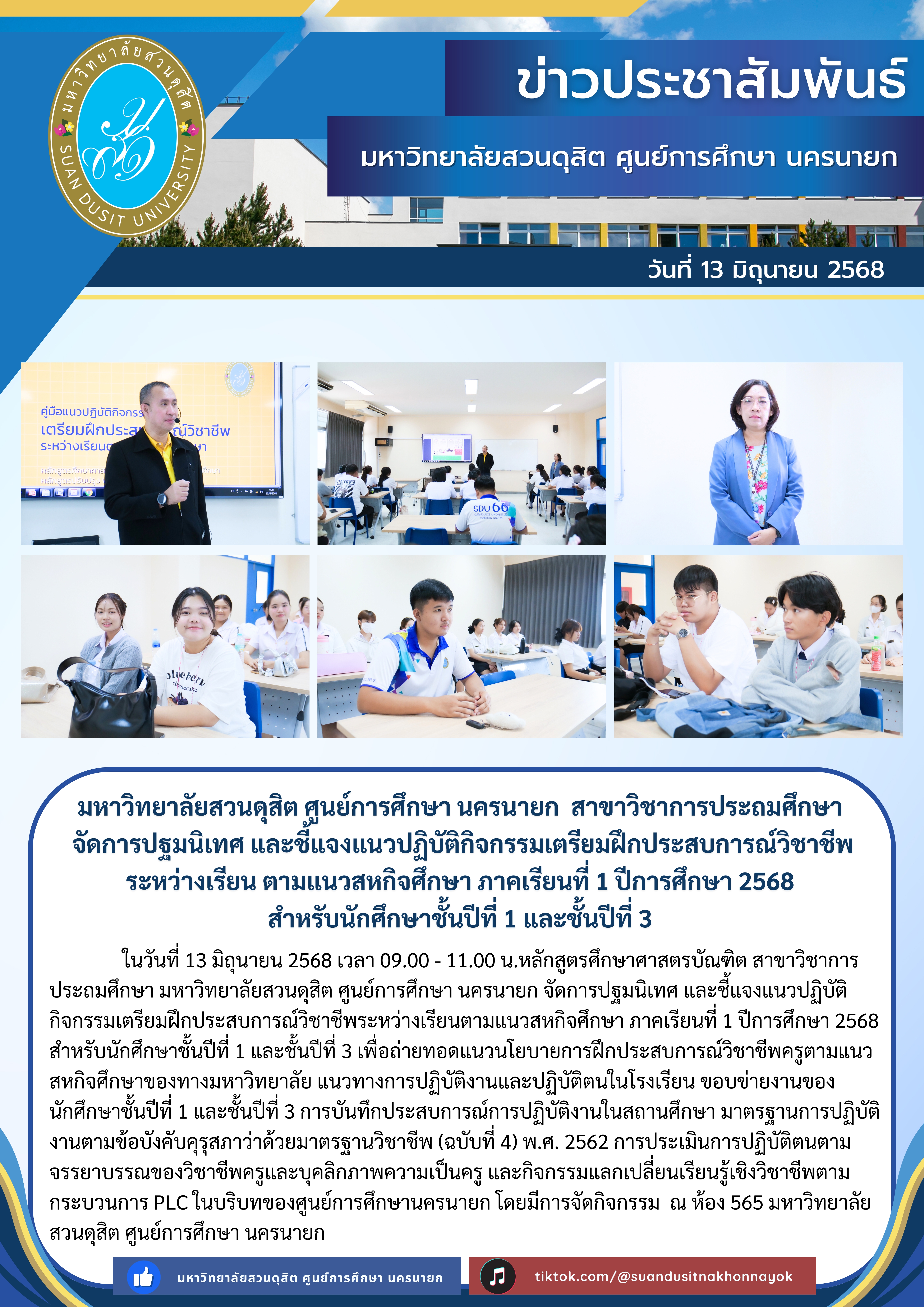 มหาวิทยาลัยสวนดุสิต

SUAN DUSIT UNIVERSITY

ข่าวประชาสัมพันธ์

มหาวิทยาลัยสวนดุสิต ศูนย์การศึกษา นครนายก

วันที่ 13 มิถุนายน 2568

มหาวิทยาลัยสวนดุสิต ศูนย์การศึกษา นครนายก สาขาวิชาการประถมศึกษา จัดการปฐมนิเทศ และชี้แจงแนวปฏิบัติกิจกรรมเตรียมฝึกประสบการณ์วิชาชีพ ระหว่างเรียน ตามแนวสหกิจศึกษา ภาคเรียนที่ 1 ปีการศึกษา 2568 สำหรับนักศึกษาชั้นปีที่ 1 และชั้นปีที่ 3

ในวันที่ 13 มิถุนายน 2568 เวลา 09.00 - 11.00 น.หลักสูตรศึกษาศาสตรบัณฑิต สาขาวิชาการประถมศึกษา มหาวิทยาลัยสวนดุสิต ศูนย์การศึกษา นครนายก จัดการปฐมนิเทศ และชี้แจงแนวปฏิบัติกิจกรรมเตรียมฝึกประสบการณ์วิชาชีพระหว่างเรียนตามแนวสหกิจศึกษา ภาคเรียนที่ 1 ปีการศึกษา 2568 สำหรับนักศึกษาชั้นปีที่ 1 และชั้นปีที่ 3 เพื่อถ่ายทอดแนวนโยบายการฝึกประสบการณ์วิชาชีพครูตามแนวสหกิจศึกษาของทางมหาวิทยาลัย แนวทางการปฏิบัติงานและปฏิบัติตนในโรงเรียน ขอบข่ายงานของนักศึกษาชั้นปีที่ 1 และชั้นปีที่ 3 การบันทึกประสบการณ์การปฏิบัติงานในสถานศึกษา มาตรฐานการปฏิบัติงานตามข้อบังคับคุรุสภาว่าด้วยมาตรฐานวิชาชีพ (ฉบับที่ 4) พ.ศ. 2562 การประเมินการปฏิบัติตนตามจรรยาบรรณของวิชาชีพครูและบุคลิกภาพความเป็นครู และกิจกรรมแลกเปลี่ยนเรียนรู้เชิงวิชาชีพตามกระบวนการ PLC ในบริบทของศูนย์การศึกษานครนายก โดยมีการจัดกิจกรรม ณ ห้อง 565 มหาวิทยาลัยสวนดุสิต ศูนย์การศึกษา นครนายก

มหาวิทยาลัยสวนดุสิต ศูนย์การศึกษา นครนายก

tiktok.com/@suandusitnakhonnayok